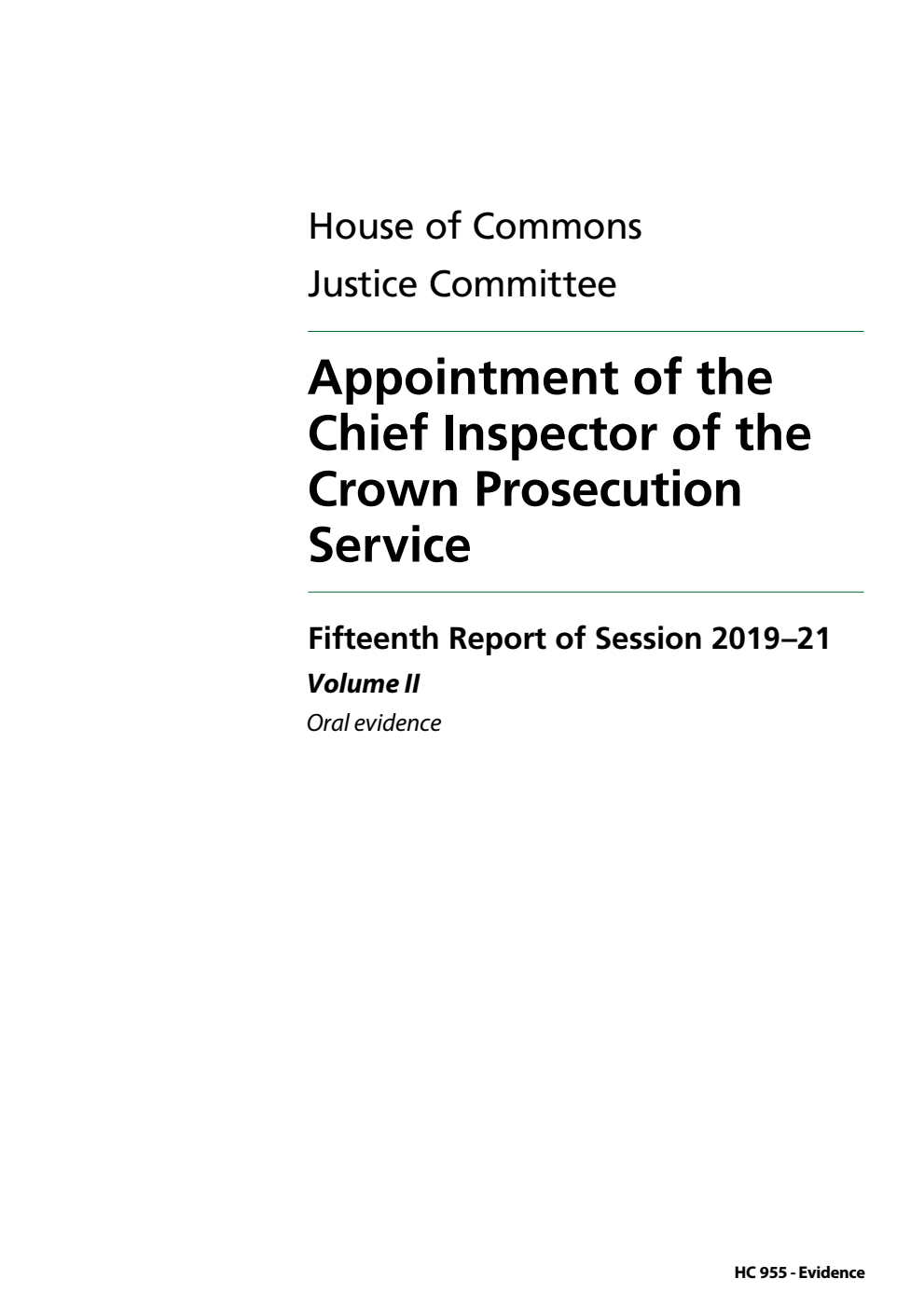 House of Commons
Justice Committee

Appointment of the Chief Inspector of the Crown Prosecution Service

Fifteenth Report of Session 2019–21
Volume II
Oral evidence

HC 955 - Evidence